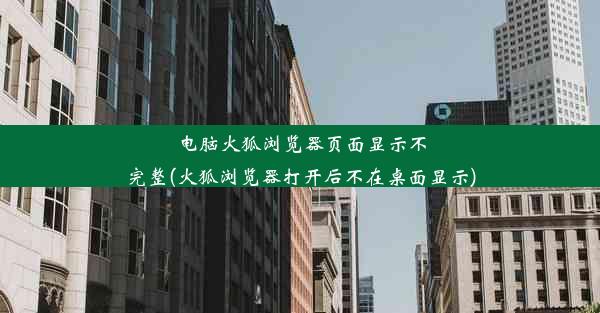 电脑火狐浏览器页面显示不完整(火狐浏览器打开后不在桌面显示)